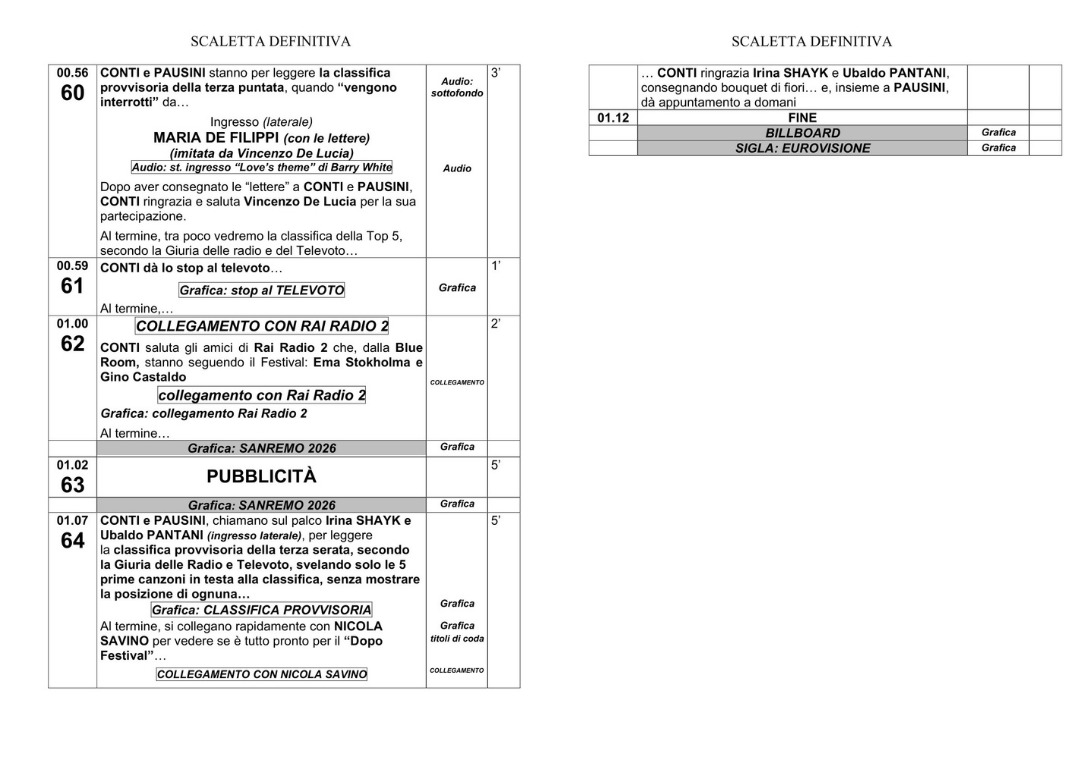 SCALETTA DEFINITIVA

| | | | |
|---|---|---|---|
| 00.56 60 | CONTI e PAUSINI stanno per leggere la classifica provvisoria della terza puntata, quando "vengono interrotti" da… Ingresso (laterale) MARIA DE FILIPPI (con le lettere) (imitata da Vincenzo De Lucia) Audio: st. ingresso "Love's theme" di Barry White Dopo aver consegnato le "lettere" a CONTI e PAUSINI, CONTI ringrazia e saluta Vincenzo De Lucia per la sua partecipazione. Al termine, tra poco vedremo la classifica della Top 5, secondo la Giuria delle radio e del Televoto… | Audio: sottofondo Audio | 3' |
| 00.59 61 | CONTI dà lo stop al televoto… Grafica: stop al TELEVOTO Al termine,… | Grafica | 1' |
| 01.00 62 | COLLEGAMENTO CON RAI RADIO 2 CONTI saluta gli amici di Rai Radio 2 che, dalla Blue Room, stanno seguendo il Festival: Ema Stokholma e Gino Castaldo collegamento con Rai Radio 2 Grafica: collegamento Rai Radio 2 Al termine… | COLLEGAMENTO | 2' |
| | Grafica: SANREMO 2026 | Grafica | |
| 01.02 63 | PUBBLICITÀ | | 5' |
| | Grafica: SANREMO 2026 | Grafica | |
| 01.07 64 | CONTI e PAUSINI, chiamano sul palco Irina SHAYK e Ubaldo PANTANI (ingresso laterale), per leggere la classifica provvisoria della terza serata, secondo la Giuria delle Radio e Televoto, svelando solo le 5 prime canzoni in testa alla classifica, senza mostrare la posizione di ognuna… Grafica: CLASSIFICA PROVVISORIA Al termine, si collegano rapidamente con NICOLA SAVINO per vedere se è tutto pronto per il "Dopo Festival"… COLLEGAMENTO CON NICOLA SAVINO | Grafica Grafica titoli di coda COLLEGAMENTO | 5' |

SCALETTA DEFINITIVA

| | | | |
|---|---|---|---|
| | … CONTI ringrazia Irina SHAYK e Ubaldo PANTANI, consegnando bouquet di fiori… e, insieme a PAUSINI, dà appuntamento a domani | | |
| 01.12 | FINE | | |
| | BILLBOARD | Grafica | |
| | SIGLA: EUROVISIONE | Grafica | |